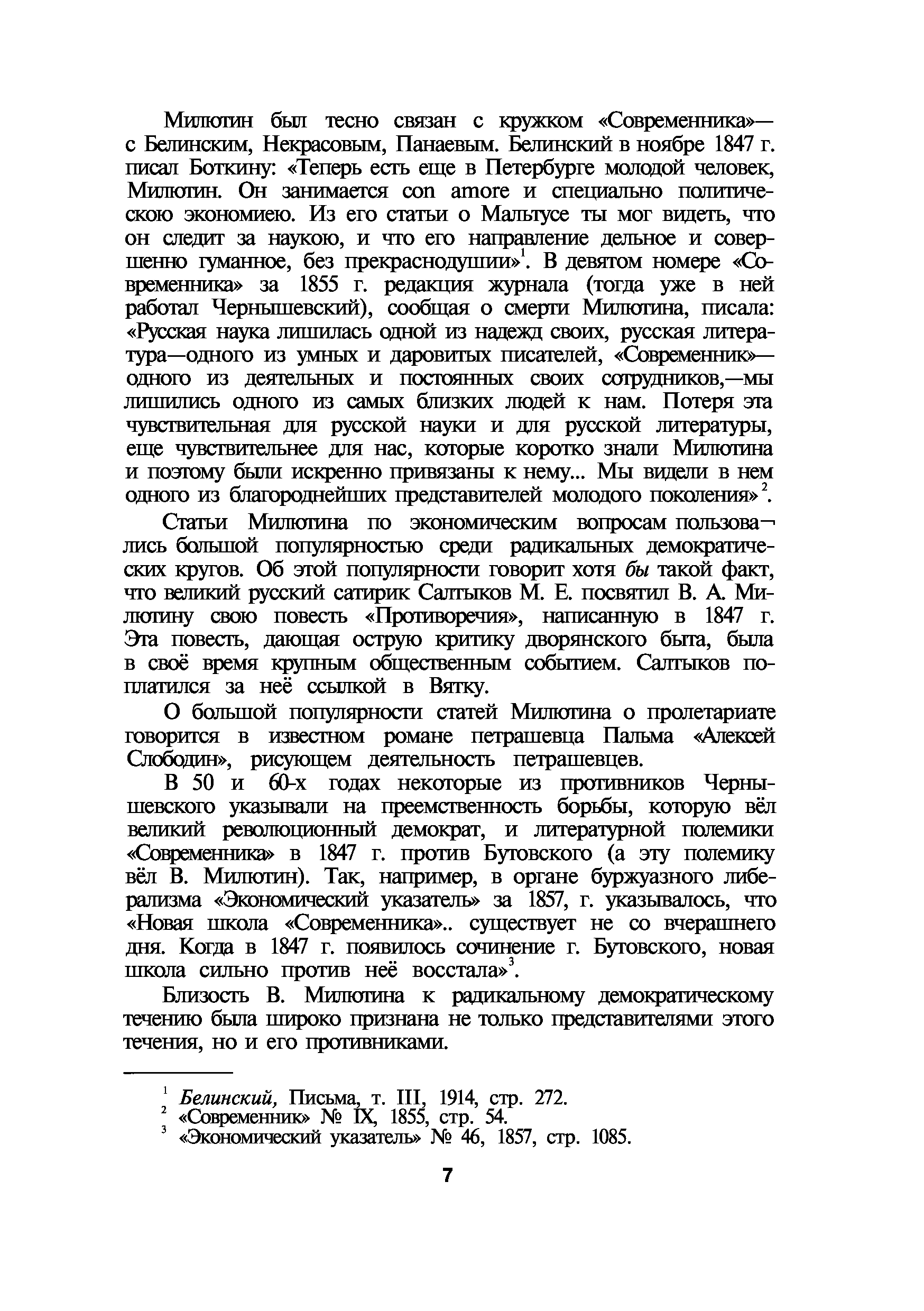 Милютин был тесно связан с кружком «Современника»— с Белинским, Некрасовым, Панаевым. Белинский в ноябре 1847 г. писал Боткину: «Теперь есть еще в Петербурге молодой человек, Милютин. Он занимается con amore и специально политическою экономиею. Из его статьи о Мальтусе ты мог видеть, что он следит за наукою, и что его направление дельное и совершенно гуманное, без прекраснодушии»$^1$. В девятом номере «Современника» за 1855 г. редакция журнала (тогда уже в ней работал Чернышевский), сообщая о смерти Милютина, писала: «Русская наука лишилась одной из надежд своих, русская литература—одного из умных и даровитых писателей, «Современник»— одного из деятельных и постоянных своих сотрудников,—мы лишились одного из самых близких людей к нам. Потеря эта чувствительная для русской науки и для русской литературы, еще чувствительнее для нас, которые коротко знали Милютина и поэтому были искренно привязаны к нему... Мы видели в нем одного из благороднейших представителей молодого поколения»$^2$.

Статьи Милютина по экономическим вопросам пользовались большой популярностью среди радикальных демократических кругов. Об этой популярности говорит хотя бы такой факт, что великий русский сатирик Салтыков М. Е. посвятил В. А. Милютину свою повесть «Противоречия», написанную в 1847 г. Эта повесть, дающая острую критику дворянского быта, была в своё время крупным общественным событием. Салтыков поплатился за неё ссылкой в Вятку.

О большой популярности статей Милютина о пролетариате говорится в известном романе петрашевца Пальма «Алексей Слободин», рисующем деятельность петрашевцев.

В 50 и 60-х годах некоторые из противников Чернышевского указывали на преемственность борьбы, которую вёл великий революционный демократ, и литературной полемики «Современника» в 1847 г. против Бутовского (а эту полемику вёл В. Милютин). Так, например, в органе буржуазного либерализма «Экономический указатель» за 1857, г. указывалось, что «Новая школа «Современника».. существует не со вчерашнего дня. Когда в 1847 г. появилось сочинение г. Бутовского, новая школа сильно против неё восстала»$^3$.

Близость В. Милютина к радикальному демократическому течению была широко признана не только представителями этого течения, но и его противниками.

$^1$ Белинский, Письма, т. III, 1914, стр. 272.
$^2$ «Современник» № IX, 1855, стр. 54.
$^3$ «Экономический указатель» № 46, 1857, стр. 1085.

7